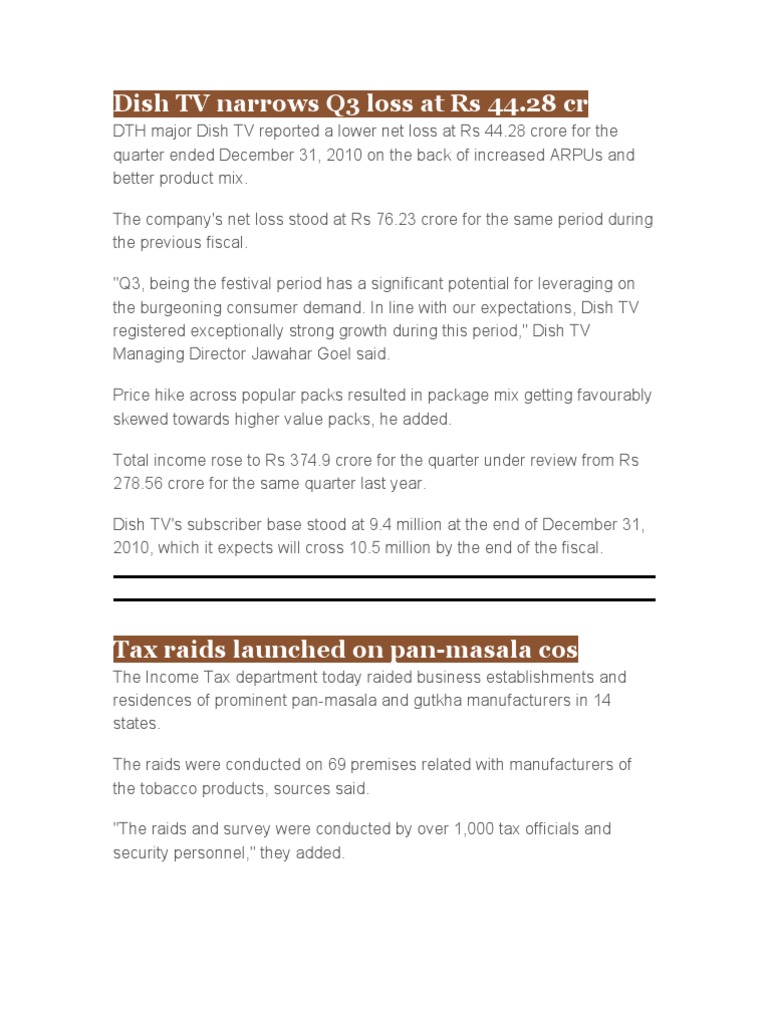 Dish TV narrows Q3 loss at Rs 44.28 cr

DTH major Dish TV reported a lower net loss at Rs 44.28 crore for the quarter ended December 31, 2010 on the back of increased ARPUs and better product mix.

The company's net loss stood at Rs 76.23 crore for the same period during the previous fiscal.

"Q3, being the festival period has a significant potential for leveraging on the burgeoning consumer demand. In line with our expectations, Dish TV registered exceptionally strong growth during this period," Dish TV Managing Director Jawahar Goel said.

Price hike across popular packs resulted in package mix getting favourably skewed towards higher value packs, he added.

Total income rose to Rs 374.9 crore for the quarter under review from Rs 278.56 crore for the same quarter last year.

Dish TV's subscriber base stood at 9.4 million at the end of December 31, 2010, which it expects will cross 10.5 million by the end of the fiscal.

Tax raids launched on pan-masala cos

The Income Tax department today raided business establishments and residences of prominent pan-masala and gutkha manufacturers in 14 states.

The raids were conducted on 69 premises related with manufacturers of the tobacco products, sources said.

"The raids and survey were conducted by over 1,000 tax officials and security personnel," they added.